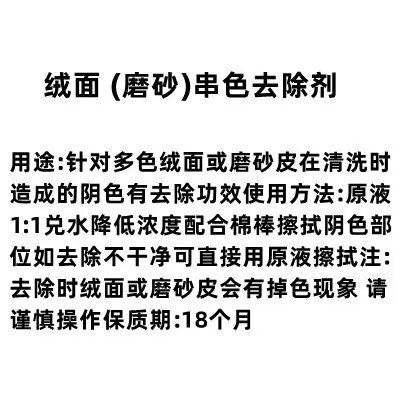 绒面 (磨砂)串色去除剂

用途:针对多色绒面或磨砂皮在清洗时造成的阴色有去除功效使用方法:原液1:1兑水降低浓度配合棉棒擦拭阴色部位如去除不干净可直接用原液擦拭注:去除时绒面或磨砂皮会有掉色现象 请谨慎操作保质期:18个月